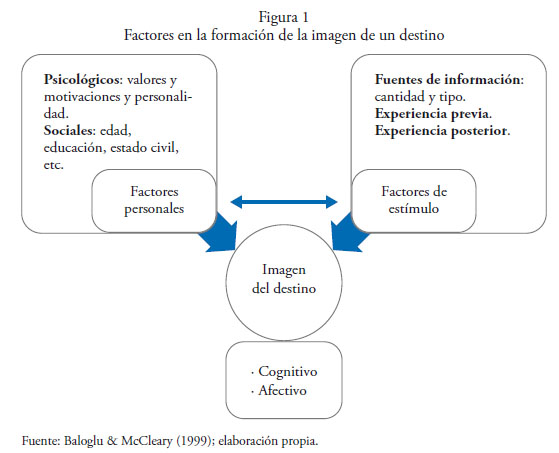 Figura 1
Factores en la formación de la imagen de un destino

Psicológicos: valores y motivaciones y personalidad.
Sociales: edad, educación, estado civil, etc.

Factores personales

Fuentes de información: cantidad y tipo.
Experiencia previa.
Experiencia posterior.

Factores de estímulo

Imagen del destino

· Cognitivo
· Afectivo

Fuente: Baloglu & McCleary (1999); elaboración propia.